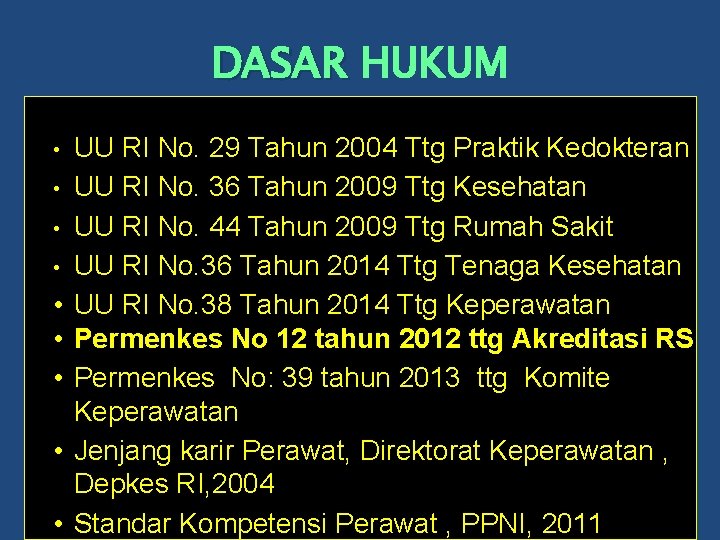 DASAR HUKUM

• UU RI No. 29 Tahun 2004 Ttg Praktik Kedokteran
• UU RI No. 36 Tahun 2009 Ttg Kesehatan
• UU RI No. 44 Tahun 2009 Ttg Rumah Sakit
• UU RI No.36 Tahun 2014 Ttg Tenaga Kesehatan
• UU RI No.38 Tahun 2014 Ttg Keperawatan
• Permenkes No 12 tahun 2012 ttg Akreditasi RS
• Permenkes No: 39 tahun 2013 ttg Komite Keperawatan
• Jenjang karir Perawat, Direktorat Keperawatan , Depkes RI,2004
• Standar Kompetensi Perawat , PPNI, 2011